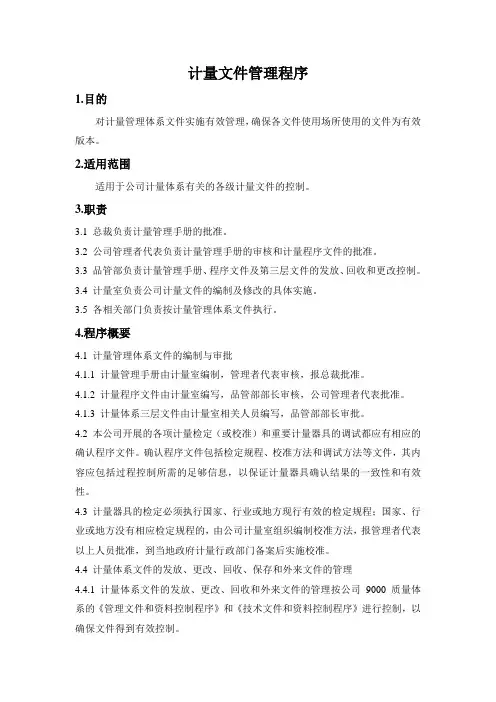 计量文件管理程序

1.目的

对计量管理体系文件实施有效管理，确保各文件使用场所使用的文件为有效版本。

2.适用范围

适用于公司计量体系有关的各级计量文件的控制。

3.职责

3.1 总裁负责计量管理手册的批准。

3.2 公司管理者代表负责计量管理手册的审核和计量程序文件的批准。

3.3 品管部负责计量管理手册、程序文件及第三层文件的发放、回收和更改控制。

3.4 计量室负责公司计量文件的编制及修改的具体实施。

3.5 各相关部门负责按计量管理体系文件执行。

4.程序概要

4.1 计量管理体系文件的编制与审批

4.1.1 计量管理手册由计量室编制，管理者代表审核，报总裁批准。

4.1.2 计量程序文件由计量室编写，品管部部长审核，公司管理者代表批准。

4.1.3 计量体系三层文件由计量室相关人员编写，品管部部长审批。

4.2 本公司开展的各项计量检定（或校准）和重要计量器具的调试都应有相应的确认程序文件。确认程序文件包括检定规程、校准方法和调试方法等文件，其内容应包括过程控制所需的足够信息，以保证计量器具确认结果的一致性和有效性。

4.3 计量器具的检定必须执行国家、行业或地方现行有效的检定规程；国家、行业或地方没有相应检定规程的，由公司计量室组织编制校准方法，报管理者代表以上人员批准，到当地政府计量行政部门备案后实施校准。

4.4 计量体系文件的发放、更改、回收、保存和外来文件的管理

4.4.1 计量体系文件的发放、更改、回收和外来文件的管理按公司 9000 质量体系的《管理文件和资料控制程序》和《技术文件和资料控制程序》进行控制，以确保文件得到有效控制。